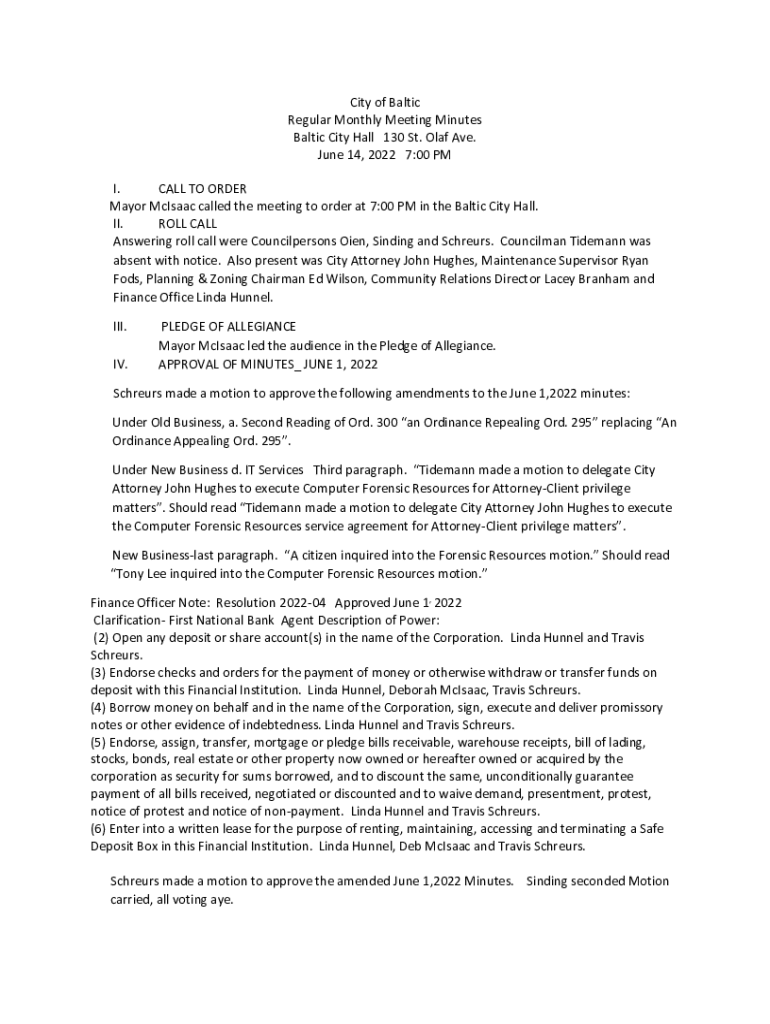 City of Baltic
Regular Monthly Meeting Minutes
Baltic City Hall 130 St. Olaf Ave.
June 14, 2022 7:00 PM

I. CALL TO ORDER
Mayor McIsaac called the meeting to order at 7:00 PM in the Baltic City Hall.
II. ROLL CALL
Answering roll call were Councilpersons Oien, Sinding and Schreurs. Councilman Tidemann was absent with notice. Also present was City Attorney John Hughes, Maintenance Supervisor Ryan Fods, Planning & Zoning Chairman Ed Wilson, Community Relations Director Lacey Branham and Finance Office Linda Hunnel.

III. PLEDGE OF ALLEGIANCE
Mayor McIsaac led the audience in the Pledge of Allegiance.
IV. APPROVAL OF MINUTES_ JUNE 1, 2022

Schreurs made a motion to approve the following amendments to the June 1,2022 minutes:

Under Old Business, a. Second Reading of Ord. 300 "an Ordinance Repealing Ord. 295" replacing "An Ordinance Appealing Ord. 295".

Under New Business d. IT Services Third paragraph. "Tidemann made a motion to delegate City Attorney John Hughes to execute Computer Forensic Resources for Attorney-Client privilege matters". Should read "Tidemann made a motion to delegate City Attorney John Hughes to execute the Computer Forensic Resources service agreement for Attorney-Client privilege matters".

New Business-last paragraph. "A citizen inquired into the Forensic Resources motion." Should read "Tony Lee inquired into the Computer Forensic Resources motion."

Finance Officer Note: Resolution 2022-04 Approved June 1, 2022
Clarification- First National Bank Agent Description of Power:
(2) Open any deposit or share account(s) in the name of the Corporation. Linda Hunnel and Travis Schreurs.
(3) Endorse checks and orders for the payment of money or otherwise withdraw or transfer funds on deposit with this Financial Institution. Linda Hunnel, Deborah McIsaac, Travis Schreurs.
(4) Borrow money on behalf and in the name of the Corporation, sign, execute and deliver promissory notes or other evidence of indebtedness. Linda Hunnel and Travis Schreurs.
(5) Endorse, assign, transfer, mortgage or pledge bills receivable, warehouse receipts, bill of lading, stocks, bonds, real estate or other property now owned or hereafter owned or acquired by the corporation as security for sums borrowed, and to discount the same, unconditionally guarantee payment of all bills received, negotiated or discounted and to waive demand, presentment, protest, notice of protest and notice of non-payment. Linda Hunnel and Travis Schreurs.
(6) Enter into a written lease for the purpose of renting, maintaining, accessing and terminating a Safe Deposit Box in this Financial Institution. Linda Hunnel, Deb McIsaac and Travis Schreurs.

Schreurs made a motion to approve the amended June 1,2022 Minutes. Sinding seconded Motion carried, all voting aye.